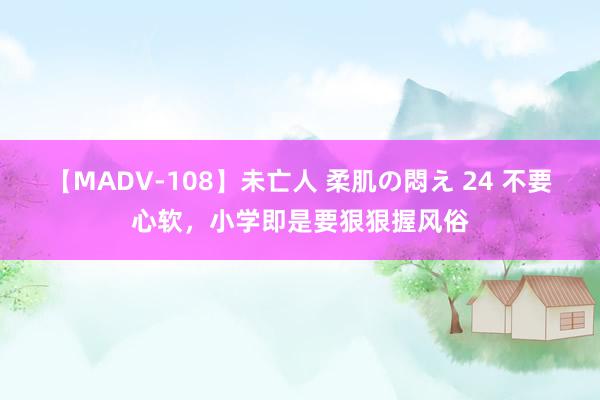 【MADV-108】未亡人 柔肌の悶え 24 不要心软，小学即是要狠狠握风俗